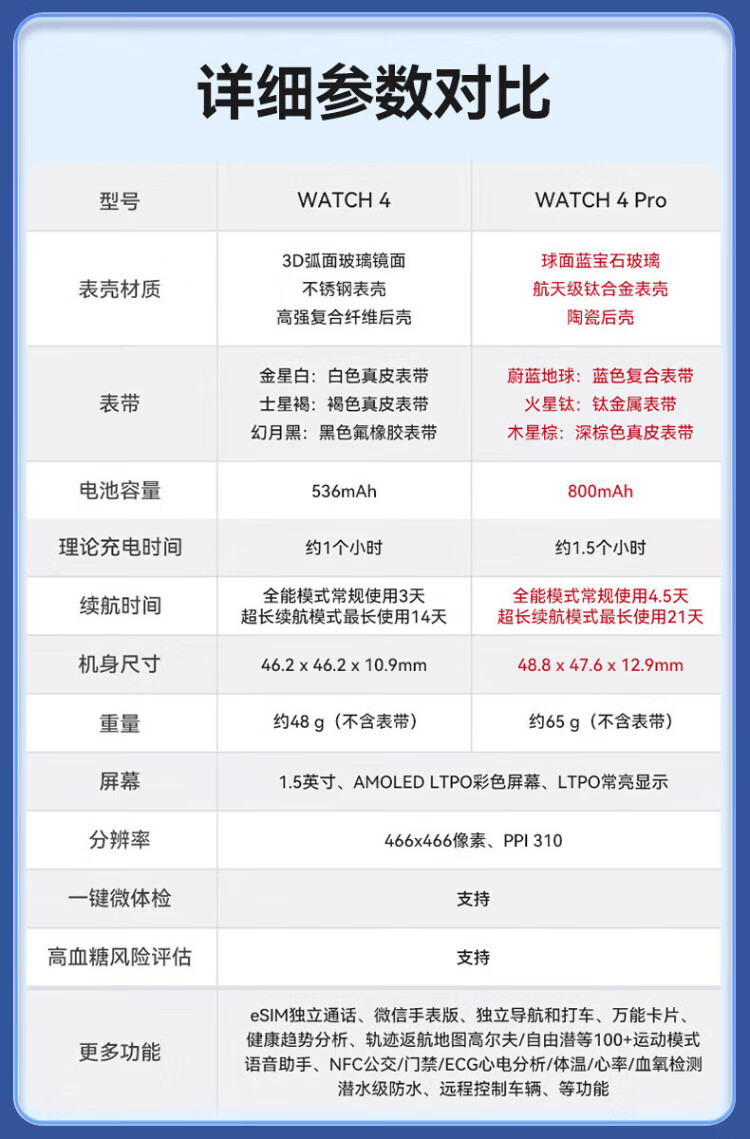 详细参数对比

| 型号 | WATCH 4 | WATCH 4 Pro |
|---|---|---|
| 表壳材质 | 3D弧面玻璃镜面 不锈钢表壳 高强复合纤维后壳 | 球面蓝宝石玻璃 航天级钛合金表壳 陶瓷后壳 |
| 表带 | 金星白：白色真皮表带 土星褐：褐色真皮表带 幻月黑：黑色氟橡胶表带 | 蔚蓝地球：蓝色复合表带 火星钛：钛金属表带 木星棕：深棕色真皮表带 |
| 电池容量 | 536mAh | 800mAh |
| 理论充电时间 | 约1个小时 | 约1.5个小时 |
| 续航时间 | 全能模式常规使用3天 超长续航模式最长使用14天 | 全能模式常规使用4.5天 超长续航模式最长使用21天 |
| 机身尺寸 | 46.2 x 46.2 x 10.9mm | 48.8 x 47.6 x 12.9mm |
| 重量 | 约48 g（不含表带） | 约65 g（不含表带） |
| 屏幕 | 1.5英寸、AMOLED LTPO彩色屏幕、LTPO常亮显示 | |
| 分辨率 | 466x466像素、PPI 310 | |
| 一键微体检 | 支持 | |
| 高血糖风险评估 | 支持 | |
| 更多功能 | eSIM独立通话、微信手表版、独立导航和打车、万能卡片、健康趋势分析、轨迹返航地图高尔夫/自由潜等100+运动模式 语音助手、NFC公交/门禁/ECG心电分析/体温/心率/血氧检测 潜水级防水、远程控制车辆、等功能 | |